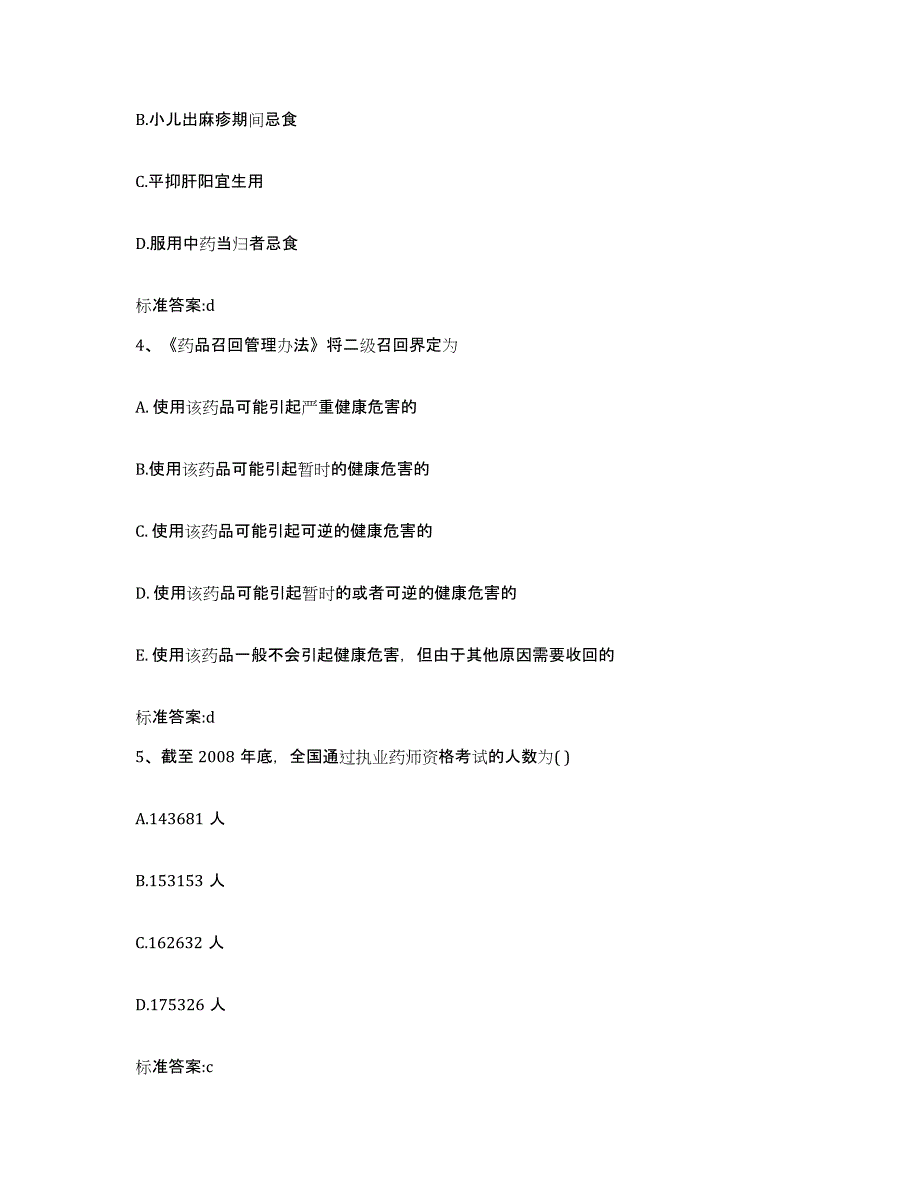 B.小儿出麻疹期间忌食

C.平抑肝阳宜生用

D.服用中药当归者忌食

标准答案:d

4、《药品召回管理办法》将二级召回界定为

A. 使用该药品可能引起严重健康危害的

B.使用该药品可能引起暂时的健康危害的

C. 使用该药品可能引起可逆的健康危害的

D. 使用该药品可能引起暂时的或者可逆的健康危害的

E. 使用该药品一般不会引起健康危害，但由于其他原因需要收回的

标准答案:d

5、截至 2008 年底，全国通过执业药师资格考试的人数为( )

A.143681 人

B.153153 人

C.162632 人

D.175326 人

标准答案:c